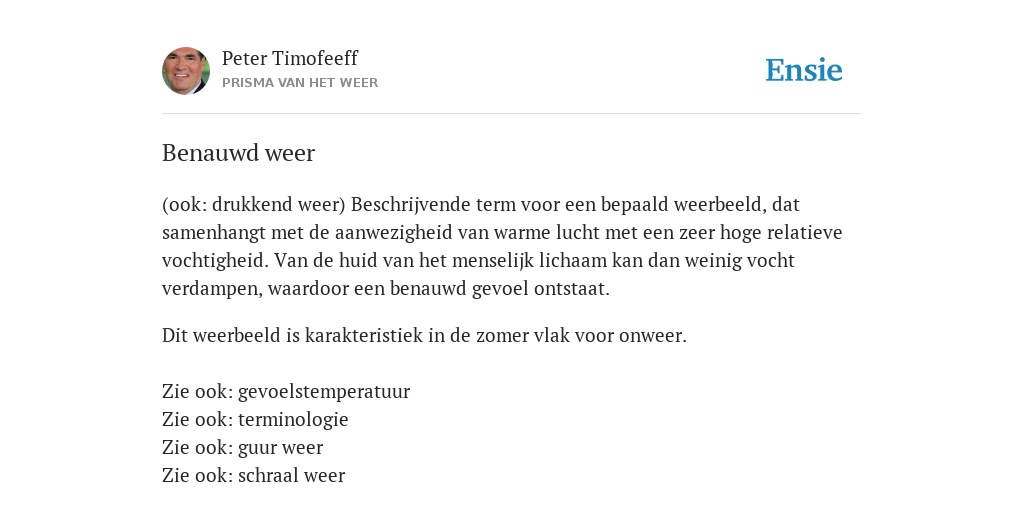 Peter Timofeeff
PRISMA VAN HET WEER

Ensie

Benauwd weer

(ook: drukkend weer) Beschrijvende term voor een bepaald weerbeeld, dat samenhangt met de aanwezigheid van warme lucht met een zeer hoge relatieve vochtigheid. Van de huid van het menselijk lichaam kan dan weinig vocht verdampen, waardoor een benauwd gevoel ontstaat.

Dit weerbeeld is karakteristiek in de zomer vlak voor onweer.

Zie ook: gevoelstemperatuur
Zie ook: terminologie
Zie ook: guur weer
Zie ook: schraal weer